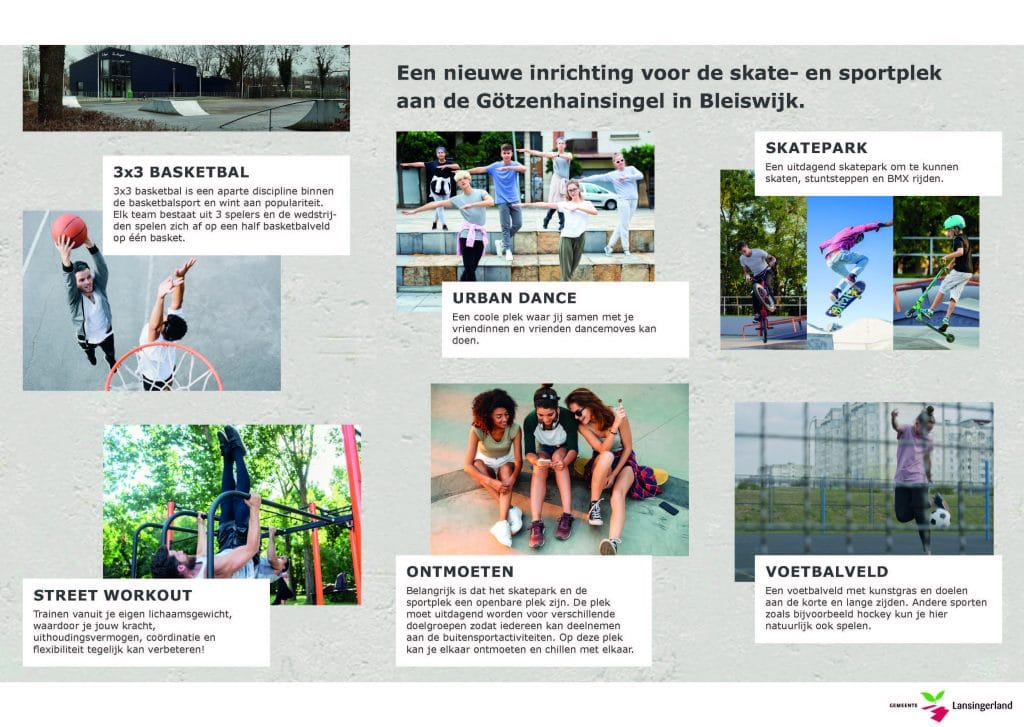 Een nieuwe inrichting voor de skate- en sportplek aan de Götzenhainsingel in Bleiswijk.

3x3 BASKETBAL
3x3 basketbal is een aparte discipline binnen de basketbalsport en wint aan populariteit. Elk team bestaat uit 3 spelers en de wedstrijden spelen zich af op een half basketbalveld op één basket.

URBAN DANCE
Een coole plek waar jij samen met je vriendinnen en vrienden dancemoves kan doen.

SKATEPARK
Een uitdagend skatepark om te kunnen skaten, stuntsteppen en BMX rijden.

STREET WORKOUT
Trainen vanuit je eigen lichaamsgewicht, waardoor je jouw kracht, uithoudingsvermogen, coördinatie en flexibiliteit tegelijk kan verbeteren!

ONTMOETEN
Belangrijk is dat het skatepark en de sportplek een openbare plek zijn. De plek moet uitdagend worden voor verschillende doelgroepen zodat iedereen kan deelnemen aan de buitensportactiviteiten. Op deze plek kan je elkaar ontmoeten en chillen met elkaar.

VOETBALVELD
Een voetbalveld met kunstgras en doelen aan de korte en lange zijden. Andere sporten zoals bijvoorbeeld hockey kun je hier natuurlijk ook spelen.

GEMEENTE Lansingerland